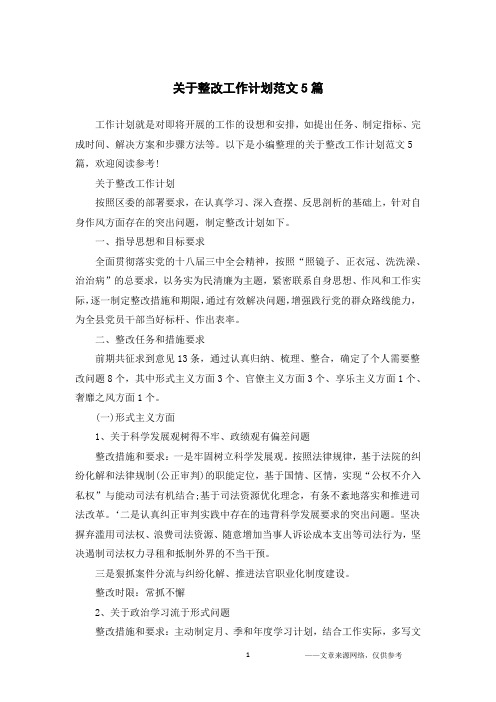 关于整改工作计划范文5篇

工作计划就是对即将开展的工作的设想和安排，如提出任务、制定指标、完成时间、解决方案和步骤方法等。以下是小编整理的关于整改工作计划范文5篇，欢迎阅读参考！

关于整改工作计划

按照区委的部署要求，在认真学习、深入查摆、反思剖析的基础上，针对自身作风方面存在的突出问题，制定整改计划如下。

一、指导思想和目标要求

全面贯彻落实党的十八届三中全会精神，按照“照镜子、正衣冠、洗洗澡、治治病”的总要求，以务实为民清廉为主题，紧密联系自身思想、作风和工作实际，逐一制定整改措施和期限，通过有效解决问题，增强践行党的群众路线能力，为全县党员干部当好标杆、作出表率。

二、整改任务和措施要求

前期共征求到意见13条，通过认真归纳、梳理、整合，确定了个人需要整改问题8个，其中形式主义方面3个、官僚主义方面3个、享乐主义方面1个、奢靡之风方面1个。

(一)形式主义方面

1、关于科学发展观树得不牢、政绩观有偏差问题

整改措施和要求：一是牢固树立科学发展观。按照法律规律，基于法院的纠纷化解和法律规制(公正审判)的职能定位，基于国情、区情，实现“公权不介入私权”与能动司法有机结合;基于司法资源优化理念，有条不紊地落实和推进司法改革。‘二是认真纠正审判实践中存在的违背科学发展要求的突出问题。坚决摒弃滥用司法权、浪费司法资源、随意增加当事人诉讼成本支出等司法行为，坚决遏制司法权力寻租和抵制外界的不当干预。

三是狠抓案件分流与纠纷化解、推进法官职业化制度建设。

整改时限：常抓不懈

2、关于政治学习流于形式问题

整改措施和要求：主动制定月、季和年度学习计划，结合工作实际，多写文

1

——文章来源网络，仅供参考